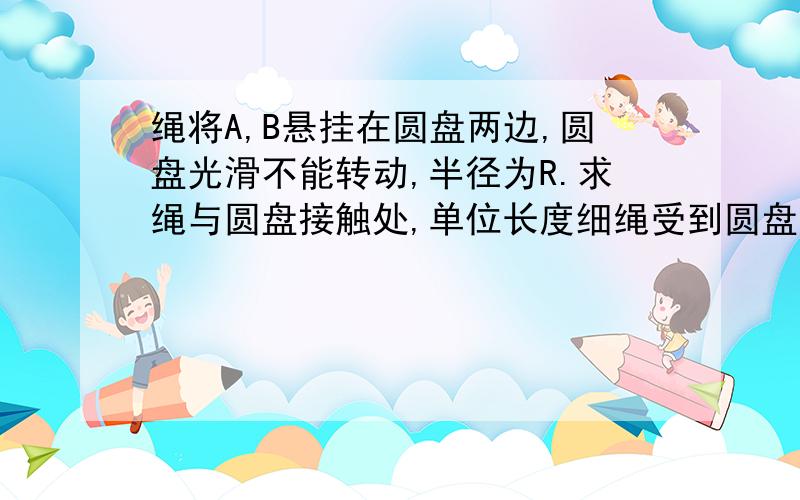 绳将A,B悬挂在圆盘两边,圆盘光滑不能转动,半径为R.求绳与圆盘接触处,单位长度细绳受到圆盘